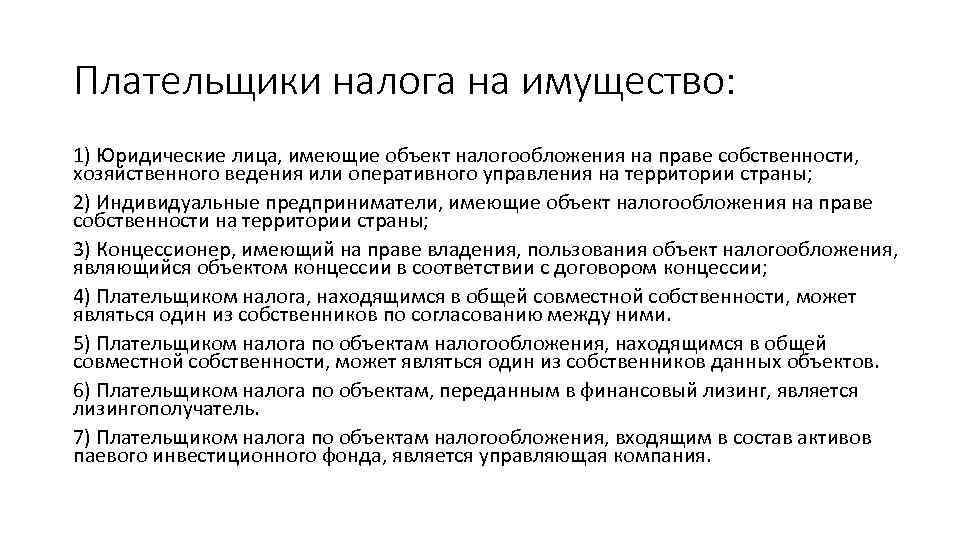 Плательщики налога на имущество:

1) Юридические лица, имеющие объект налогообложения на праве собственности, хозяйственного ведения или оперативного управления на территории страны;

2) Индивидуальные предприниматели, имеющие объект налогообложения на праве собственности на территории страны;

3) Концессионер, имеющий на праве владения, пользования объект налогообложения, являющийся объектом концессии в соответствии с договором концессии;

4) Плательщиком налога, находящимся в общей совместной собственности, может являться один из собственников по согласованию между ними.

5) Плательщиком налога по объектам налогообложения, находящимся в общей совместной собственности, может являться один из собственников данных объектов.

6) Плательщиком налога по объектам, переданным в финансовый лизинг, является лизингополучатель.

7) Плательщиком налога по объектам налогообложения, входящим в состав активов паевого инвестиционного фонда, является управляющая компания.